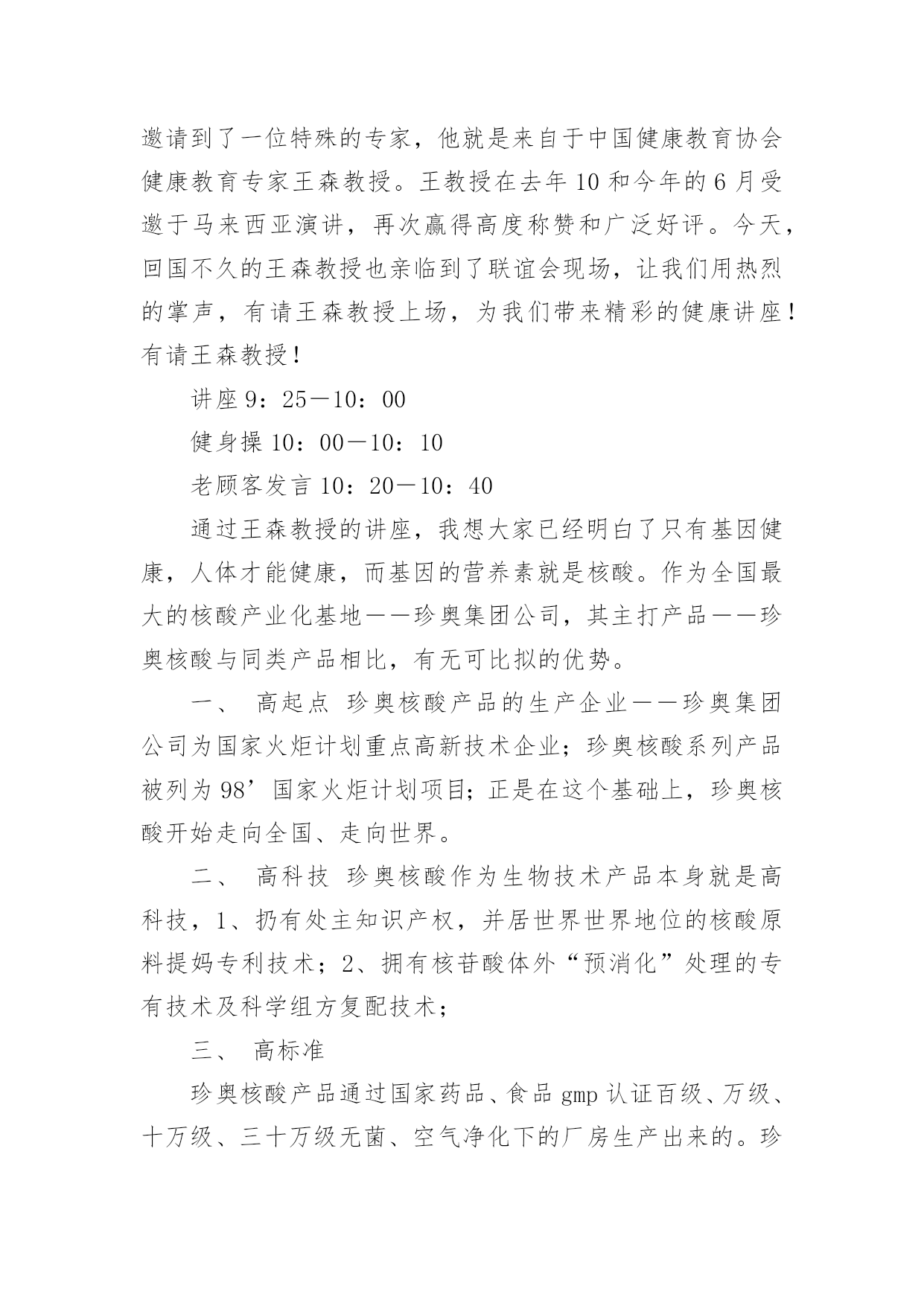 邀请到了一位特殊的专家，他就是来自于中国健康教育协会健康教育专家王森教授。王教授在去年10和今年的6月受邀于马来西亚演讲，再次赢得高度称赞和广泛好评。今天，回国不久的王森教授也亲临到了联谊会现场，让我们用热烈的掌声，有请王森教授上场，为我们带来精彩的健康讲座！有请王森教授！

讲座9：25－10：00

健身操10：00－10：10

老顾客发言10：20－10：40

通过王森教授的讲座，我想大家已经明白了只有基因健康，人体才能健康，而基因的营养素就是核酸。作为全国最大的核酸产业化基地——珍奥集团公司，其主打产品——珍奥核酸与同类产品相比，有无可比拟的优势。

一、 高起点 珍奥核酸产品的生产企业——珍奥集团公司为国家火炬计划重点高新技术企业；珍奥核酸系列产品被列为98’国家火炬计划项目；正是在这个基础上，珍奥核酸开始走向全国、走向世界。

二、 高科技 珍奥核酸作为生物技术产品本身就是高科技，1、扔有处主知识产权，并居世界世界地位的核酸原料提妈专利技术；2、拥有核苷酸体外“预消化”处理的专有技术及科学组方复配技术；

三、 高标准

珍奥核酸产品通过国家药品、食品gmp认证百级、万级、十万级、三十万级无菌、空气净化下的厂房生产出来的。珍